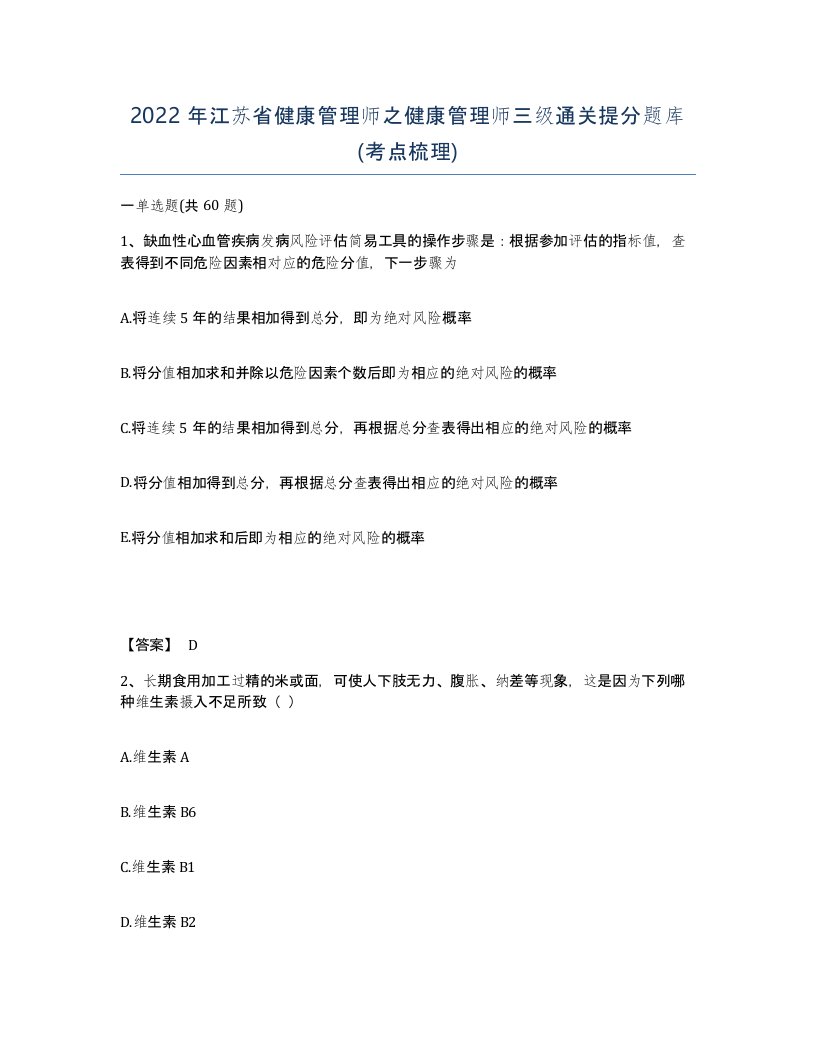 2022 年江苏省健康管理师之健康管理师三级通关提分题库(考点梳理)

一单选题(共 60 题)

1、缺血性心血管疾病发病风险评估简易工具的操作步骤是：根据参加评估的指标值，查表得到不同危险因素相对应的危险分值，下一步骤为

A.将连续 5 年的结果相加得到总分，即为绝对风险概率

B.将分值相加求和并除以危险因素个数后即为相应的绝对风险的概率

C.将连续 5 年的结果相加得到总分，再根据总分查表得出相应的绝对风险的概率

D.将分值相加得到总分，再根据总分查表得出相应的绝对风险的概率

E.将分值相加求和后即为相应的绝对风险的概率

【答案】 D

2、长期食用加工过精的米或面，可使人下肢无力、腹胀、纳差等现象，这是因为下列哪种维生素摄入不足所致（ ）

A.维生素 A

B.维生素 B6

C.维生素 B1

D.维生素 B2